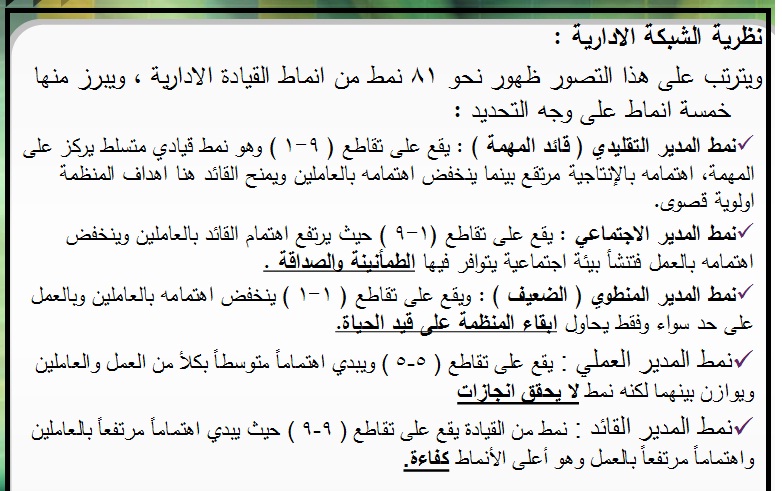 نظرية الشبكة الادارية :

ويترتب على هذا التصور ظهور نحو ٨١ نمط من انماط القيادة الادارية ، ويبرز منها خمسة انماط على وجه التحديد :

✓نمط المدير التقليدي ( قائد المهمة ) : يقع على تقاطع ( ٩-١ ) وهو نمط قيادي متسلط يركز على المهمة، اهتمامه بالإنتاجية مرتفع بينما ينخفض اهتمامه بالعاملين ويمنح القائد هنا اهداف المنظمة اولوية قصوى.

✓نمط المدير الاجتماعي : يقع على تقاطع (١-٩ ) حيث يرتفع اهتمام القائد بالعاملين وينخفض اهتمامه بالعمل فتنشأ بيئة اجتماعية يتوافر فيها الطمأنينة والصداقة .

✓نمط المدير المنطوي ( الضعيف ) : ويقع على تقاطع ( ١-١ ) ينخفض اهتمامه بالعاملين وبالعمل على حد سواء وفقط يحاول ابقاء المنظمة على قيد الحياة.

✓نمط المدير العملي : يقع على تقاطع ( ٥-٥ ) ويبدي اهتماماً متوسطاً بكلاً من العمل والعاملين ويوازن بينهما لكنه نمط لا يحقق انجازات

✓نمط المدير القائد : نمط من القيادة يقع على تقاطع ( ٩-٩ ) حيث يبدي اهتماماً مرتفعاً بالعاملين واهتماماً مرتفعاً بالعمل وهو أعلى الأنماط كفاءة.